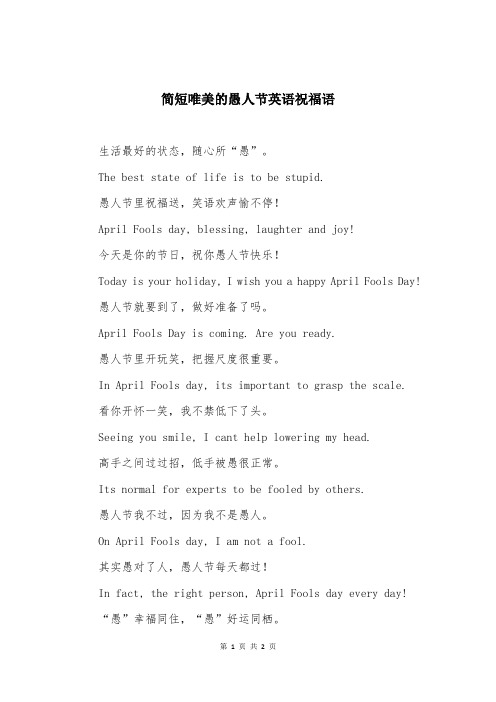 简短唯美的愚人节英语祝福语

生活最好的状态，随心所“愚”。

The best state of life is to be stupid.

愚人节里祝福送，笑语欢声愉不停！

April Fools day, blessing, laughter and joy!

今天是你的节日，祝你愚人节快乐！

Today is your holiday, I wish you a happy April Fools Day!

愚人节就要到了，做好准备了吗。

April Fools Day is coming. Are you ready.

愚人节里开玩笑，把握尺度很重要。

In April Fools day, its important to grasp the scale.

看你开怀一笑，我不禁低下了头。

Seeing you smile, I cant help lowering my head.

高手之间过过招，低手被愚很正常。

Its normal for experts to be fooled by others.

愚人节我不过，因为我不是愚人。

On April Fools day, I am not a fool.

其实愚对了人，愚人节每天都过！

In fact, the right person, April Fools day every day!

“愚”幸福同住，“愚”好运同栖。

第 1 页 共 2 页